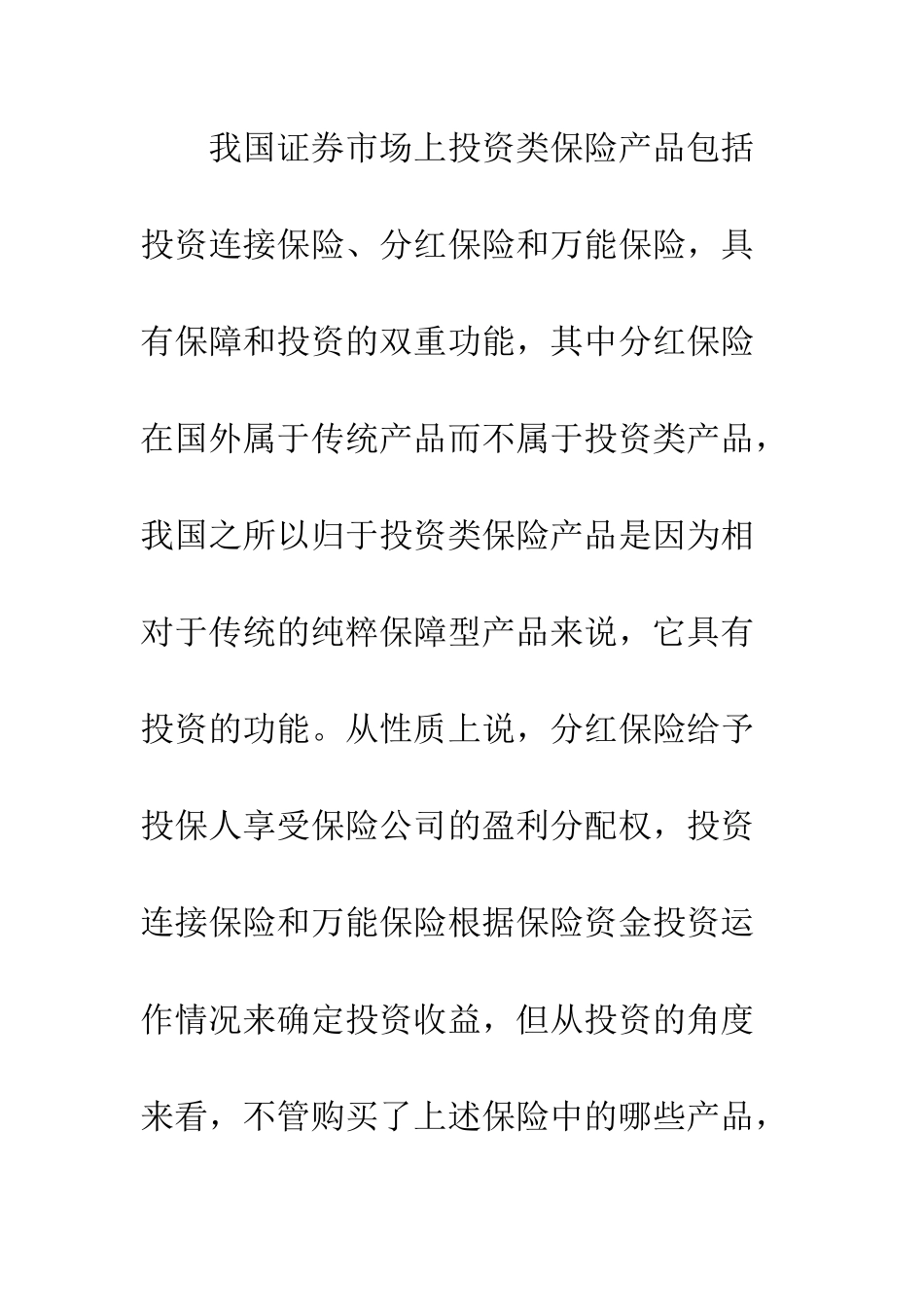 我国证券市场上投资类保险产品包括投资连接保险、分红保险和万能保险，具有保障和投资的双重功能，其中分红保险在国外属于传统产品而不属于投资类产品，我国之所以归于投资类保险产品是因为相对于传统的纯粹保障型产品来说，它具有投资的功能。从性质上说，分红保险给予投保人享受保险公司的盈利分配权，投资连接保险和万能保险根据保险资金投资运作情况来确定投资收益，但从投资的角度来看，不管购买了上述保险中的哪些产品，